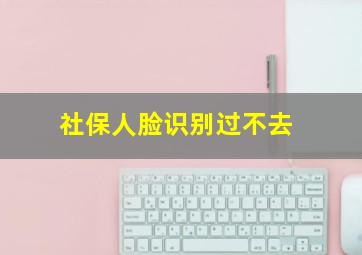 社保人脸识别过不去